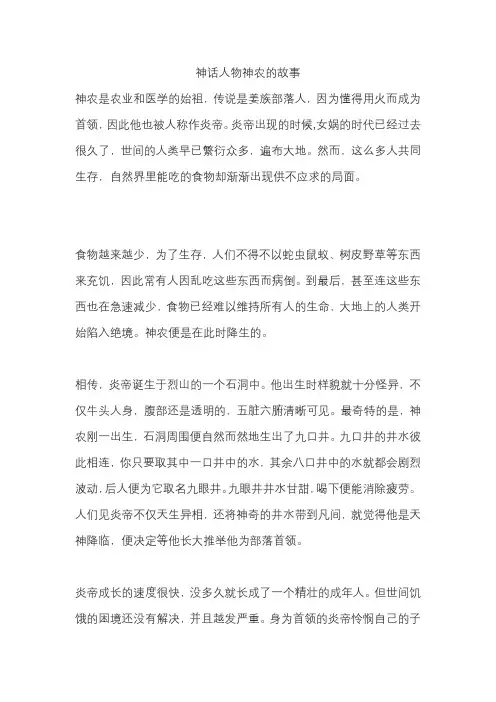 神话人物神农的故事

神农是农业和医学的始祖，传说是姜族部落人，因为懂得用火而成为首领，因此他也被人称作炎帝。炎帝出现的时候,女娲的时代已经过去很久了，世间的人类早已繁衍众多，遍布大地。然而，这么多人共同生存，自然界里能吃的食物却渐渐出现供不应求的局面。

食物越来越少，为了生存，人们不得不以蛇虫鼠蚁、树皮野草等东西来充饥，因此常有人因乱吃这些东西而病倒。到最后，甚至连这些东西也在急速减少，食物已经难以维持所有人的生命，大地上的人类开始陷入绝境。神农便是在此时降生的。

相传，炎帝诞生于烈山的一个石洞中。他出生时样貌就十分怪异，不仅牛头人身，腹部还是透明的，五脏六腑清晰可见。最奇特的是，神农刚一出生，石洞周围便自然而然地生出了九口井。九口井的井水彼此相连，你只要取其中一口井中的水，其余八口井中的水就都会剧烈波动，后人便为它取名九眼井。九眼井井水甘甜，喝下便能消除疲劳。人们见炎帝不仅天生异相，还将神奇的井水带到凡间，就觉得他是天神降临，便决定等他长大推举他为部落首领。

炎帝成长的速度很快，没多久就长成了一个精壮的成年人。但世间饥饿的困境还没有解决，并且越发严重。身为首领的炎帝怜悯自己的子